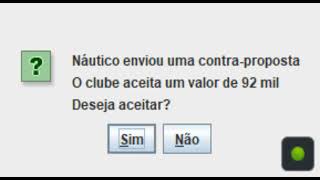 ?

Náutico enviou uma contra-proposta
O clube aceita um valor de 92 mil
Deseja aceitar?

Sim Não